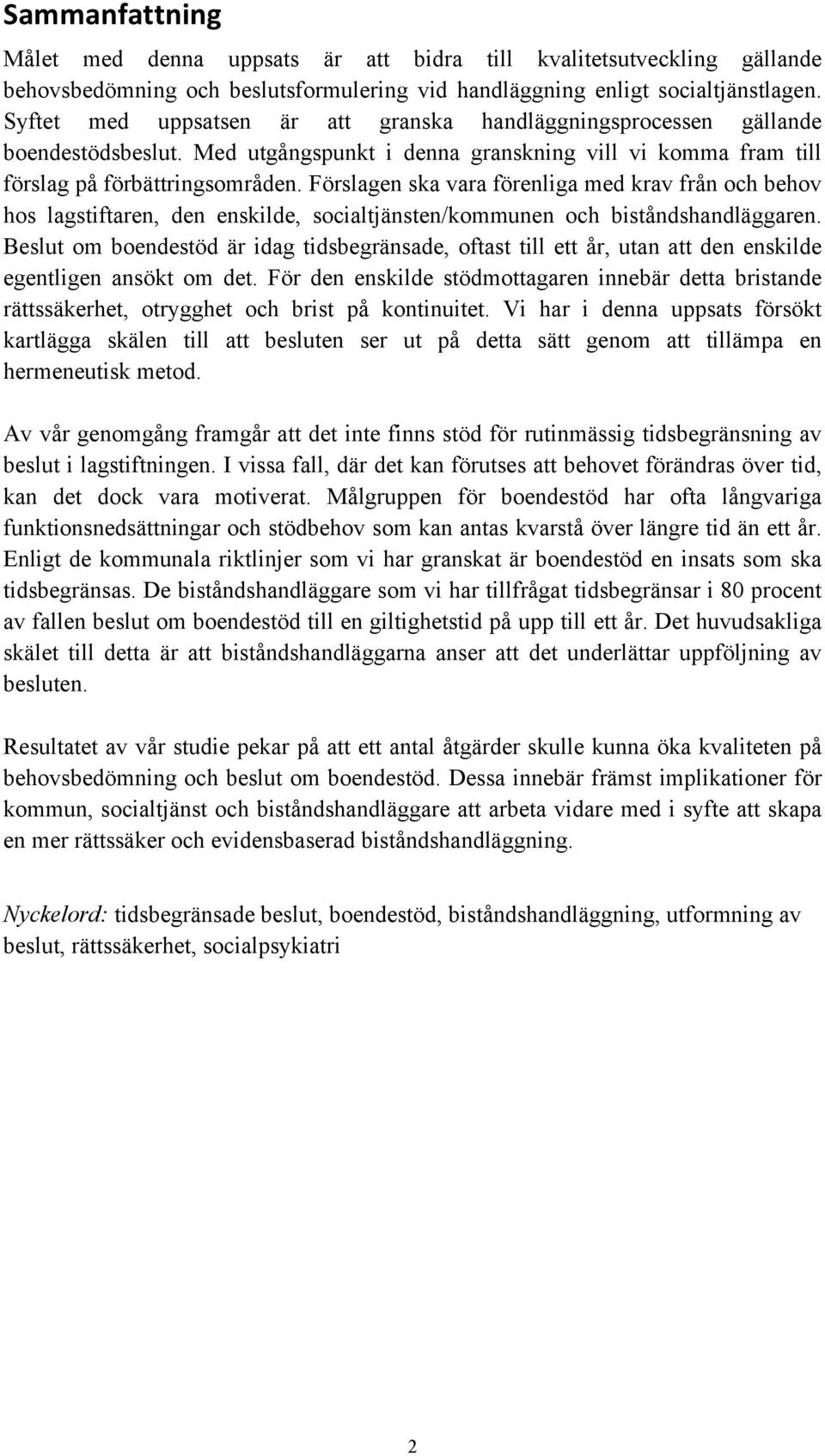 Sammanfattning

Målet med denna uppsats är att bidra till kvalitetsutveckling gällande behovsbedömning och beslutsformulering vid handläggning enligt socialtjänstlagen. Syftet med uppsatsen är att granska handläggningsprocessen gällande boendestödsbeslut. Med utgångspunkt i denna granskning vill vi komma fram till förslag på förbättringsområden. Förslagen ska vara förenliga med krav från och behov hos lagstiftaren, den enskilde, socialtjänsten/kommunen och biståndshandläggaren. Beslut om boendestöd är idag tidsbegränsade, oftast till ett år, utan att den enskilde egentligen ansökt om det. För den enskilde stödmottagaren innebär detta bristande rättssäkerhet, otrygghet och brist på kontinuitet. Vi har i denna uppsats försökt kartlägga skälen till att besluten ser ut på detta sätt genom att tillämpa en hermeneutisk metod.

Av vår genomgång framgår att det inte finns stöd för rutinmässig tidsbegränsning av beslut i lagstiftningen. I vissa fall, där det kan förutses att behovet förändras över tid, kan det dock vara motiverat. Målgruppen för boendestöd har ofta långvariga funktionsnedsättningar och stödbehov som kan antas kvarstå över längre tid än ett år. Enligt de kommunala riktlinjer som vi har granskat är boendestöd en insats som ska tidsbegränsas. De biståndshandläggare som vi har tillfrågat tidsbegränsar i 80 procent av fallen beslut om boendestöd till en giltighetstid på upp till ett år. Det huvudsakliga skälet till detta är att biståndshandläggarna anser att det underlättar uppföljning av besluten.

Resultatet av vår studie pekar på att ett antal åtgärder skulle kunna öka kvaliteten på behovsbedömning och beslut om boendestöd. Dessa innebär främst implikationer för kommun, socialtjänst och biståndshandläggare att arbeta vidare med i syfte att skapa en mer rättssäker och evidensbaserad biståndshandläggning.

Nyckelord: tidsbegränsade beslut, boendestöd, biståndshandläggning, utformning av beslut, rättssäkerhet, socialpsykiatri

2